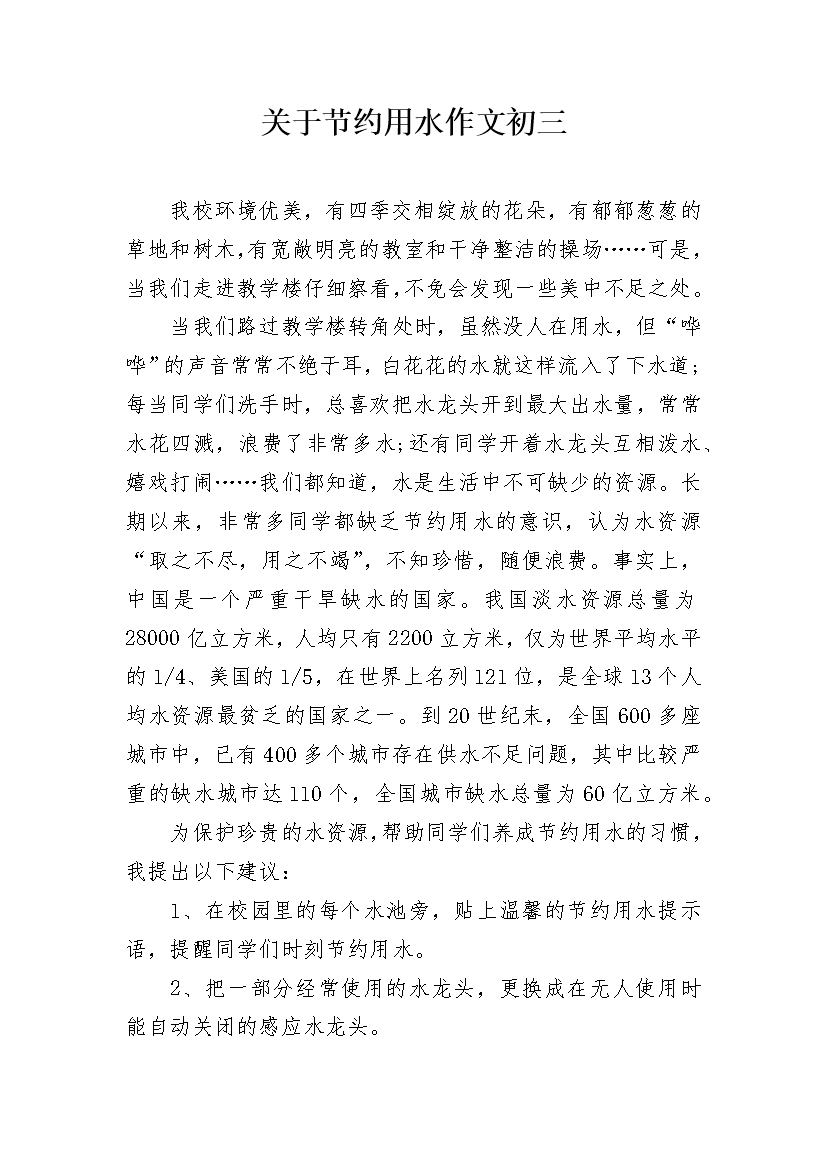 关于节约用水作文初三

我校环境优美，有四季交相绽放的花朵，有郁郁葱葱的草地和树木,有宽敞明亮的教室和干净整洁的操场……可是，当我们走进教学楼仔细察看,不免会发现一些美中不足之处。

当我们路过教学楼转角处时，虽然没人在用水，但“哗哗”的声音常常不绝于耳，白花花的水就这样流入了下水道;每当同学们洗手时，总喜欢把水龙头开到最大出水量，常常水花四溅，浪费了非常多水;还有同学开着水龙头互相泼水、嬉戏打闹……我们都知道，水是生活中不可缺少的资源。长期以来，非常多同学都缺乏节约用水的意识，认为水资源“取之不尽，用之不竭”，不知珍惜，随便浪费。事实上，中国是一个严重干旱缺水的国家。我国淡水资源总量为28000亿立方米，人均只有2200立方米，仅为世界平均水平的1/4、美国的1/5，在世界上名列121位，是全球13个人均水资源最贫乏的国家之一。到20世纪末，全国600多座城市中，已有400多个城市存在供水不足问题，其中比较严重的缺水城市达110个，全国城市缺水总量为60亿立方米。

为保护珍贵的水资源,帮助同学们养成节约用水的习惯，我提出以下建议：

1、在校园里的每个水池旁，贴上温馨的节约用水提示语，提醒同学们时刻节约用水。

2、把一部分经常使用的水龙头，更换成在无人使用时能自动关闭的感应水龙头。